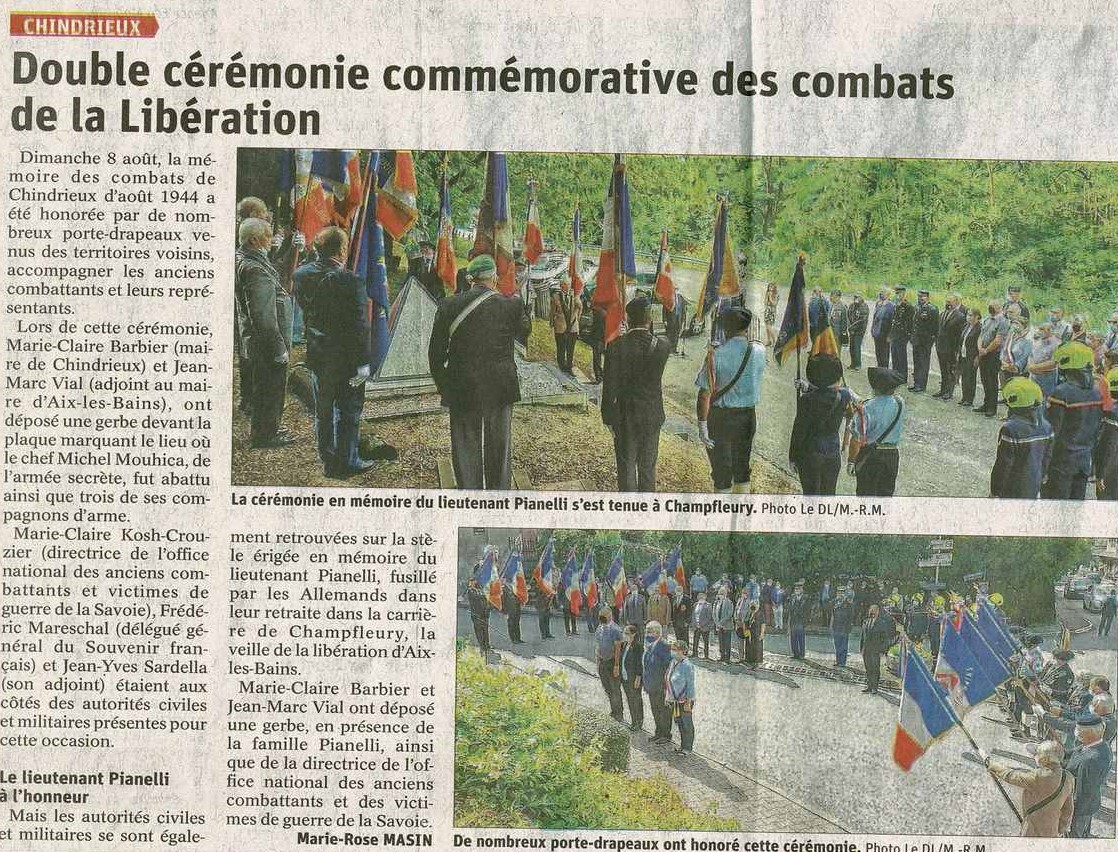 CHINDRIEUX

Double cérémonie commémorative des combats de la Libération

Dimanche 8 août, la mémoire des combats de Chindrieux d'août 1944 a été honorée par de nombreux porte-drapeaux venus des territoires voisins, accompagner les anciens combattants et leurs représentants.

Lors de cette cérémonie, Marie-Claire Barbier (maire de Chindrieux) et Jean-Marc Vial (adjoint au maire d'Aix-les-Bains), ont déposé une gerbe devant la plaque marquant le lieu où le chef Michel Mouhica, de l'armée secrète, fut abattu ainsi que trois de ses compagnons d'arme.

Marie-Claire Kosh-Crouzier (directrice de l'office national des anciens combattants et victimes de guerre de la Savoie), Frédéric Mareschal (délégué général du Souvenir français) et Jean-Yves Sardella (son adjoint) étaient aux côtés des autorités civiles et militaires présentes pour cette occasion.

Le lieutenant Pianelli à l'honneur

Mais les autorités civiles et militaires se sont également retrouvées sur la stèle érigée en mémoire du lieutenant Pianelli, fusillé par les Allemands dans leur retraite dans la carrière de Champfleury, la veille de la libération d'Aix-les-Bains.

Marie-Claire Barbier et Jean-Marc Vial ont déposé une gerbe, en présence de la famille Pianelli, ainsi que de la directrice de l'office national des anciens combattants et des victimes de guerre de la Savoie.

Marie-Rose MASIN

La cérémonie en mémoire du lieutenant Pianelli s'est tenue à Champfleury. Photo Le DL/M.-R.M.

De nombreux porte-drapeaux ont honoré cette cérémonie. Photo Le DL/M.-R.M.